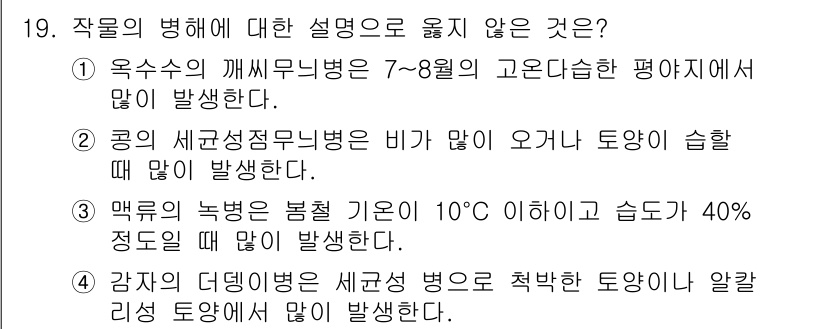 19. 작물의 병해에 대한 설명으로 옳지 않은 것은?

① 옥수수의 깨씨무늬병은 7~8월의 고온다습한 평야지에서 많이 발생한다.

② 콩의 세균성점무늬병은 비가 많이 오거나 토양이 습할 때 많이 발생한다.

③ 맥류의 녹병은 봄철 기온이 10°C 이하이고 습도가 40% 정도일 때 많이 발생한다.

④ 감자의 더뎅이병은 세균성 병으로 척박한 토양이나 알칼리성 토양에서 많이 발생한다.